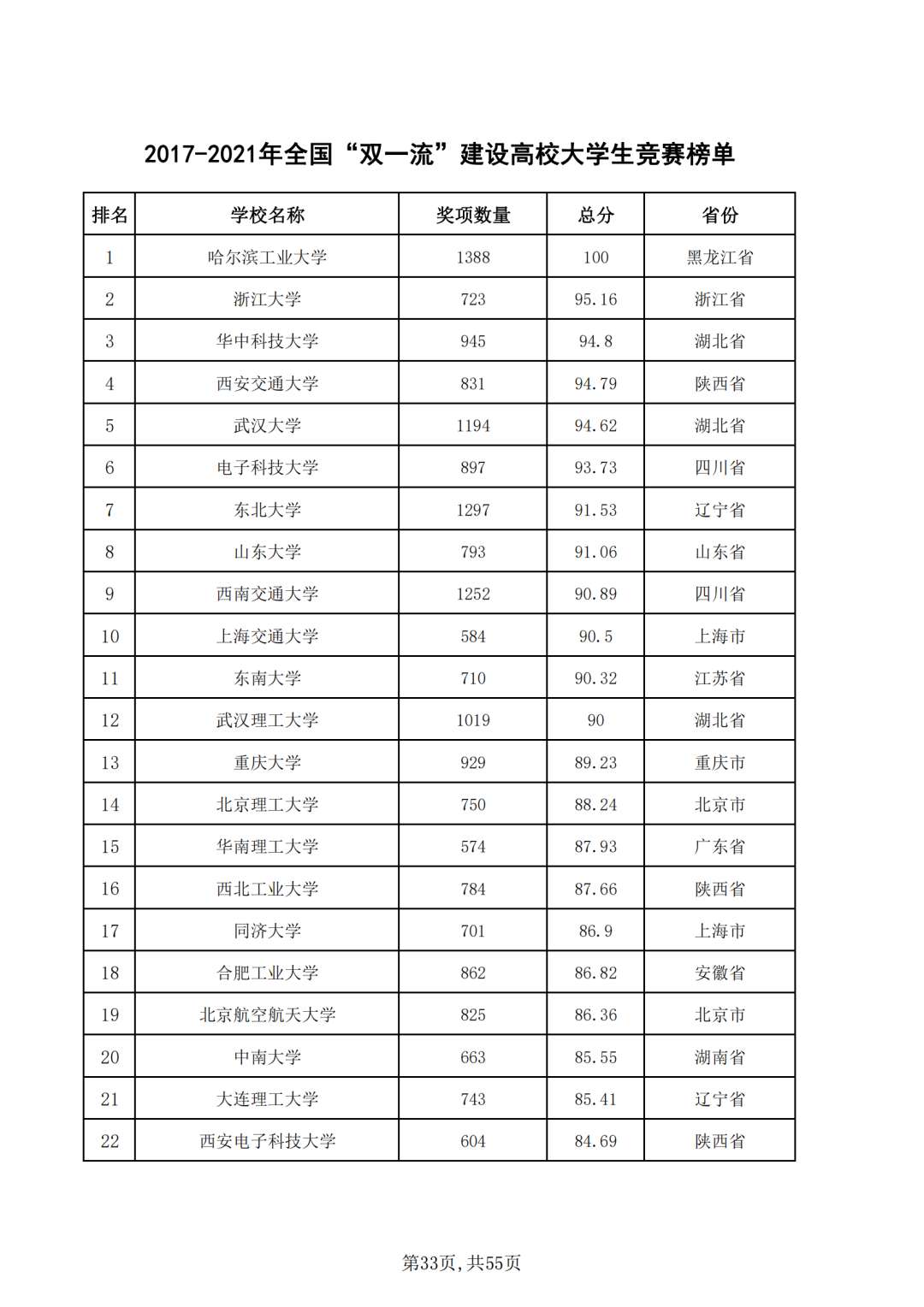 2017-2021年全国“双一流”建设高校大学生竞赛榜单

| 排名 | 学校名称 | 奖项数量 | 总分 | 省份 |
|---|---|---|---|---|
| 1 | 哈尔滨工业大学 | 1388 | 100 | 黑龙江省 |
| 2 | 浙江大学 | 723 | 95.16 | 浙江省 |
| 3 | 华中科技大学 | 945 | 94.8 | 湖北省 |
| 4 | 西安交通大学 | 831 | 94.79 | 陕西省 |
| 5 | 武汉大学 | 1194 | 94.62 | 湖北省 |
| 6 | 电子科技大学 | 897 | 93.73 | 四川省 |
| 7 | 东北大学 | 1297 | 91.53 | 辽宁省 |
| 8 | 山东大学 | 793 | 91.06 | 山东省 |
| 9 | 西南交通大学 | 1252 | 90.89 | 四川省 |
| 10 | 上海交通大学 | 584 | 90.5 | 上海市 |
| 11 | 东南大学 | 710 | 90.32 | 江苏省 |
| 12 | 武汉理工大学 | 1019 | 90 | 湖北省 |
| 13 | 重庆大学 | 929 | 89.23 | 重庆市 |
| 14 | 北京理工大学 | 750 | 88.24 | 北京市 |
| 15 | 华南理工大学 | 574 | 87.93 | 广东省 |
| 16 | 西北工业大学 | 784 | 87.66 | 陕西省 |
| 17 | 同济大学 | 701 | 86.9 | 上海市 |
| 18 | 合肥工业大学 | 862 | 86.82 | 安徽省 |
| 19 | 北京航空航天大学 | 825 | 86.36 | 北京市 |
| 20 | 中南大学 | 663 | 85.55 | 湖南省 |
| 21 | 大连理工大学 | 743 | 85.41 | 辽宁省 |
| 22 | 西安电子科技大学 | 604 | 84.69 | 陕西省 |

第33页，共55页